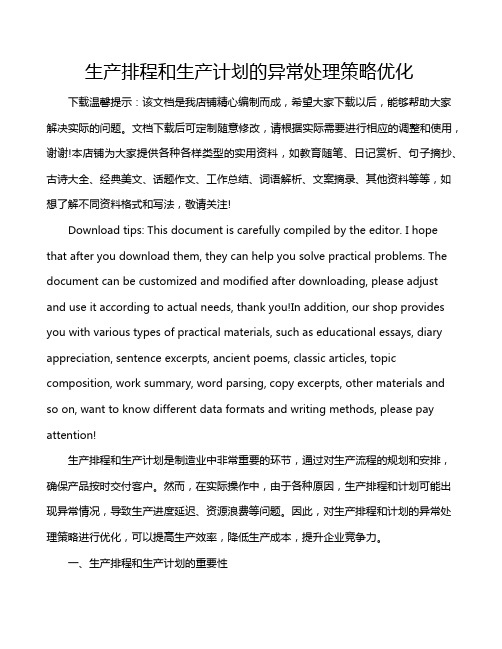 生产排程和生产计划的异常处理策略优化

下载温馨提示：该文档是我店铺精心编制而成，希望大家下载以后，能够帮助大家解决实际的问题。文档下载后可定制随意修改，请根据实际需要进行相应的调整和使用，谢谢!本店铺为大家提供各种各样类型的实用资料，如教育随笔、日记赏析、句子摘抄、古诗大全、经典美文、话题作文、工作总结、词语解析、文案摘录、其他资料等等，如想了解不同资料格式和写法，敬请关注!

Download tips: This document is carefully compiled by the editor. I hope that after you download them, they can help you solve practical problems. The document can be customized and modified after downloading, please adjust and use it according to actual needs, thank you!In addition, our shop provides you with various types of practical materials, such as educational essays, diary appreciation, sentence excerpts, ancient poems, classic articles, topic composition, work summary, word parsing, copy excerpts, other materials and so on, want to know different data formats and writing methods, please pay attention!

生产排程和生产计划是制造业中非常重要的环节，通过对生产流程的规划和安排，确保产品按时交付客户。然而，在实际操作中，由于各种原因，生产排程和计划可能出现异常情况，导致生产进度延迟、资源浪费等问题。因此，对生产排程和计划的异常处理策略进行优化，可以提高生产效率，降低生产成本，提升企业竞争力。

一、生产排程和生产计划的重要性